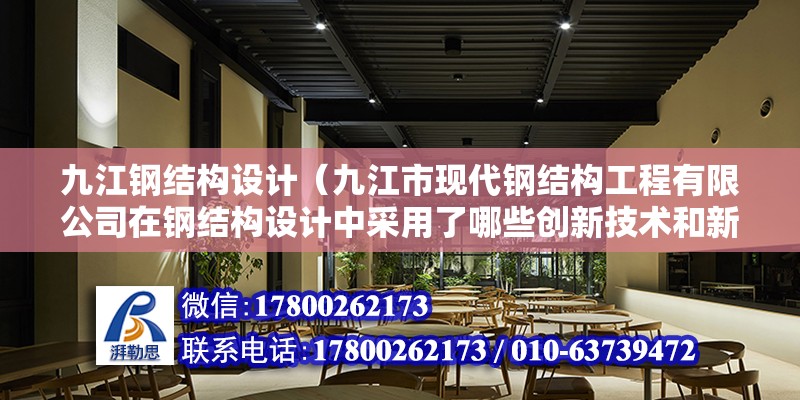 九江钢结构设计（九江市现代钢结构工程有限公司在钢结构设计中采用了哪些创新技术和新

湃勒思

微信：17800262173

联系电话：17800262173 / 010-63739472